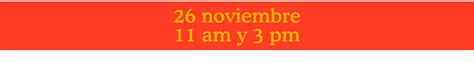 26 noviembre
11 am y 3 pm